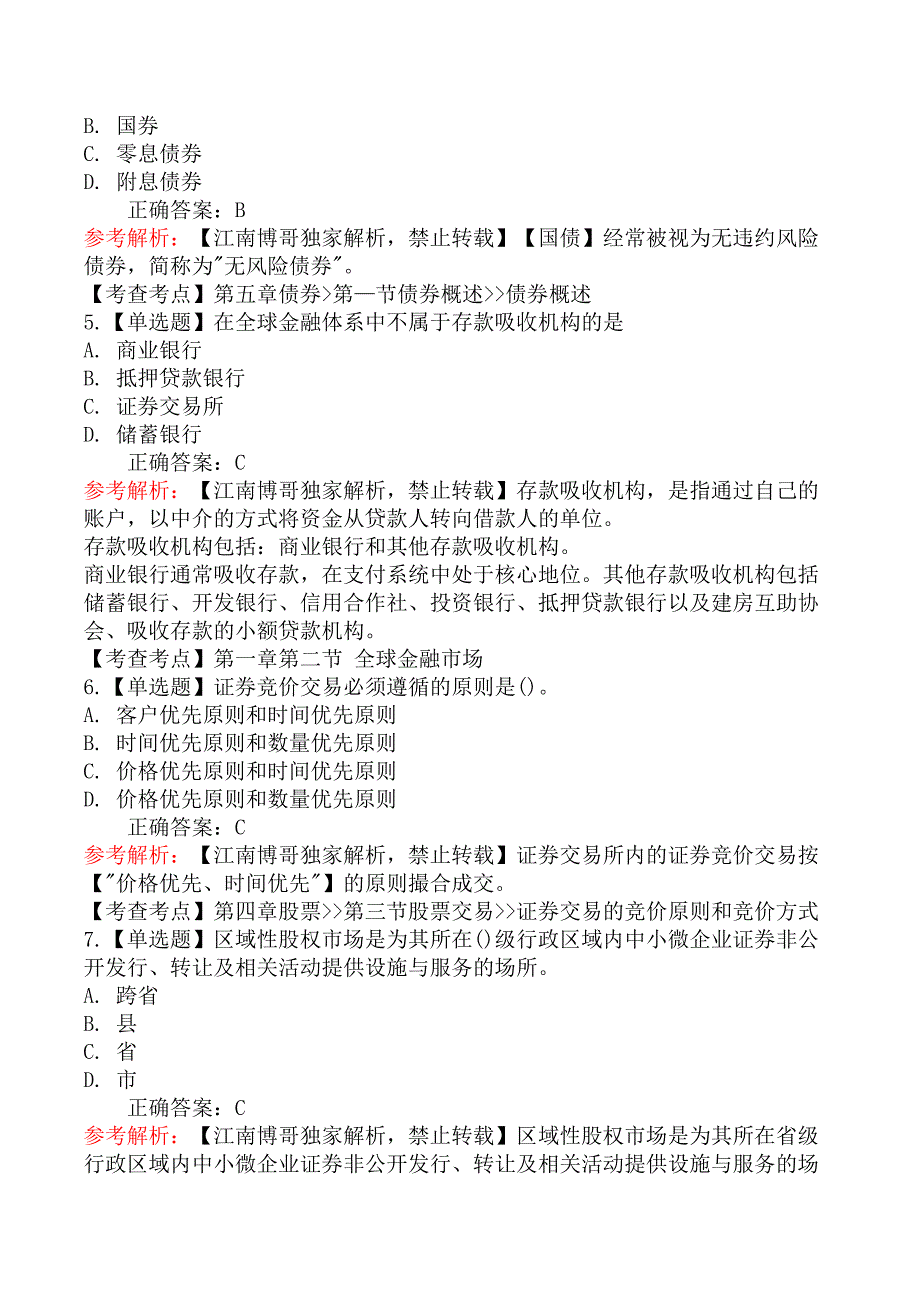 B. 国券
C. 零息债券
D. 附息债券
正确答案：B
参考解析：【江南博哥独家解析，禁止转载】【国债】经常被视为无违约风险债券，简称为"无风险债券"。
【考查考点】第五章债券>第一节债券概述>>债券概述
5.【单选题】在全球金融体系中不属于存款吸收机构的是
A. 商业银行
B. 抵押贷款银行
C. 证券交易所
D. 储蓄银行
正确答案：C
参考解析：【江南博哥独家解析，禁止转载】存款吸收机构，是指通过自己的账户，以中介的方式将资金从贷款人转向借款人的单位。
存款吸收机构包括：商业银行和其他存款吸收机构。
商业银行通常吸收存款，在支付系统中处于核心地位。其他存款吸收机构包括储蓄银行、开发银行、信用合作社、投资银行、抵押贷款银行以及建房互助协会、吸收存款的小额贷款机构。
【考查考点】第一章第二节 全球金融市场
6.【单选题】证券竞价交易必须遵循的原则是()。
A. 客户优先原则和时间优先原则
B. 时间优先原则和数量优先原则
C. 价格优先原则和时间优先原则
D. 价格优先原则和数量优先原则
正确答案：C
参考解析：【江南博哥独家解析，禁止转载】证券交易所内的证券竞价交易按【"价格优先、时间优先"】的原则撮合成交。
【考查考点】第四章股票>>第三节股票交易>>证券交易的竞价原则和竞价方式
7.【单选题】区域性股权市场是为其所在()级行政区域内中小微企业证券非公开发行、转让及相关活动提供设施与服务的场所。
A. 跨省
B. 县
C. 省
D. 市
正确答案：C
参考解析：【江南博哥独家解析，禁止转载】区域性股权市场是为其所在省级行政区域内中小微企业证券非公开发行、转让及相关活动提供设施与服务的场